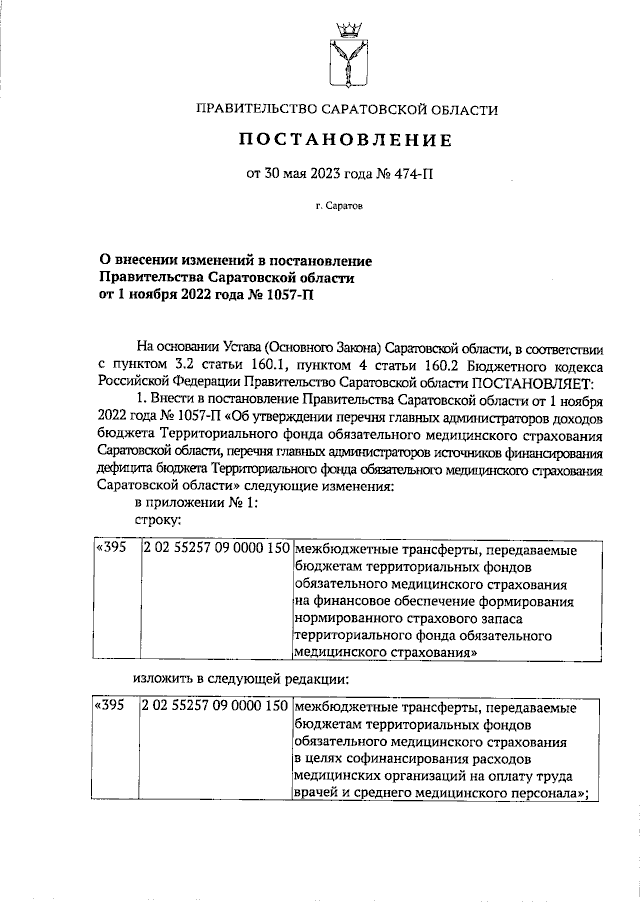 ПРАВИТЕЛЬСТВО САРАТОВСКОЙ ОБЛАСТИ

ПОСТАНОВЛЕНИЕ

от 30 мая 2023 года № 474-П

г. Саратов

О внесении изменений в постановление Правительства Саратовской области от 1 ноября 2022 года № 1057-П

На основании Устава (Основного Закона) Саратовской области, в соответствии с пунктом 3.2 статьи 160.1, пунктом 4 статьи 160.2 Бюджетного кодекса Российской Федерации Правительство Саратовской области ПОСТАНОВЛЯЕТ:

1. Внести в постановление Правительства Саратовской области от 1 ноября 2022 года № 1057-П «Об утверждении перечня главных администраторов доходов бюджета Территориального фонда обязательного медицинского страхования Саратовской области, перечня главных администраторов источников финансирования дефицита бюджета Территориального фонда обязательного медицинского страхования Саратовской области» следующие изменения:

в приложении № 1:

строку:

| «395 | 2 02 55257 09 0000 150 | межбюджетные трансферты, передаваемые бюджетам территориальных фондов обязательного медицинского страхования на финансовое обеспечение формирования нормированного страхового запаса территориального фонда обязательного медицинского страхования» |
|---|---|---|

изложить в следующей редакции:

| «395 | 2 02 55257 09 0000 150 | межбюджетные трансферты, передаваемые бюджетам территориальных фондов обязательного медицинского страхования в целях софинансирования расходов медицинских организаций на оплату труда врачей и среднего медицинского персонала»; |
|---|---|---|